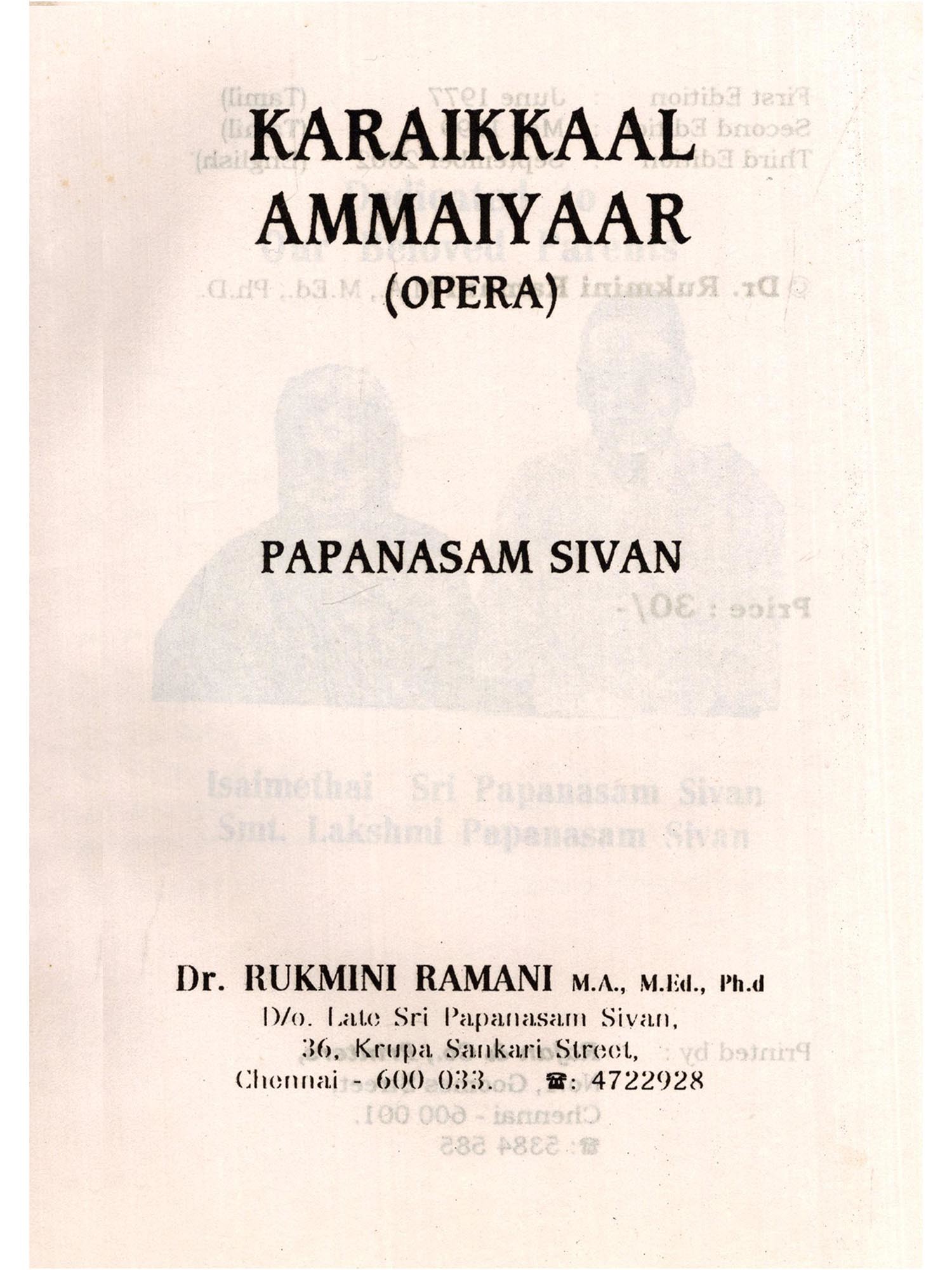 KARAIKKAAL AMMAIYAAR
(OPERA)

PAPANASAM SIVAN

Dr. RUKMINI RAMANI M.A., M.Ed., Ph.d
D/o. Late Sri Papanasam Sivan,
36, Krupa Sankari Street,
Chennai - 600 033. ☎: 4722928